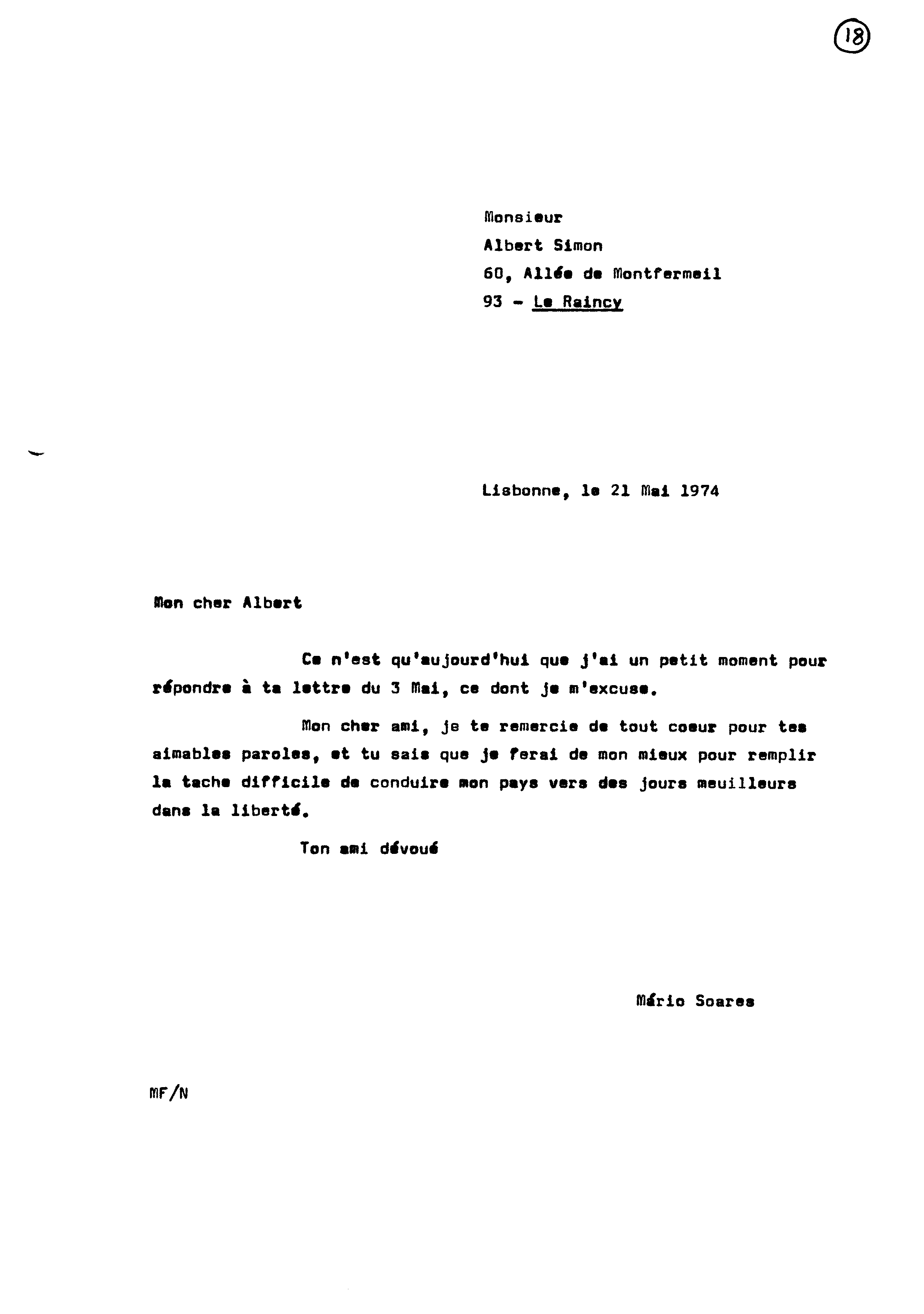 18

Monsieur
Albert Simon
60, Allée de Montfermeil
93 - Le Raincy

Lisbonne, le 21 Mai 1974

Mon cher Albert

Ce n'est qu'aujourd'hui que j'ai un petit moment pour répondre à ta lettre du 3 Mai, ce dont je m'excuse.

Mon cher ami, je te remercie de tout coeur pour tes aimables paroles, et tu sais que je ferai de mon mieux pour remplir la tache difficile de conduire mon pays vers des jours meuilleurs dans la liberté.

Ton ami dévoué

Mário Soares

MF/N